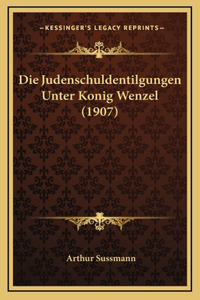 —KESSINGER'S LEGACY REPRINTS—

Die Judenschuldentilgungen Unter Konig Wenzel (1907)

Arthur Sussmann